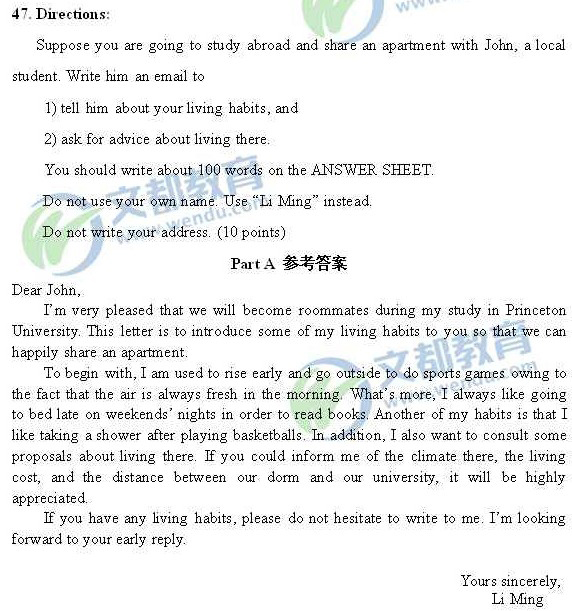 47. Directions:

Suppose you are going to study abroad and share an apartment with John, a local student. Write him an email to

1) tell him about your living habits, and

2) ask for advice about living there.

You should write about 100 words on the ANSWER SHEET.

Do not use your own name. Use "Li Ming" instead.

Do not write your address. (10 points)

Part A 参考答案

Dear John,

I'm very pleased that we will become roommates during my study in Princeton University. This letter is to introduce some of my living habits to you so that we can happily share an apartment.

To begin with, I am used to rise early and go outside to do sports games owing to the fact that the air is always fresh in the morning. What's more, I always like going to bed late on weekends' nights in order to read books. Another of my habits is that I like taking a shower after playing basketballs. In addition, I also want to consult some proposals about living there. If you could inform me of the climate there, the living cost, and the distance between our dorm and our university, it will be highly appreciated.

If you have any living habits, please do not hesitate to write to me. I'm looking forward to your early reply.

Yours sincerely,
Li Ming

文都教育
www.wendu.com